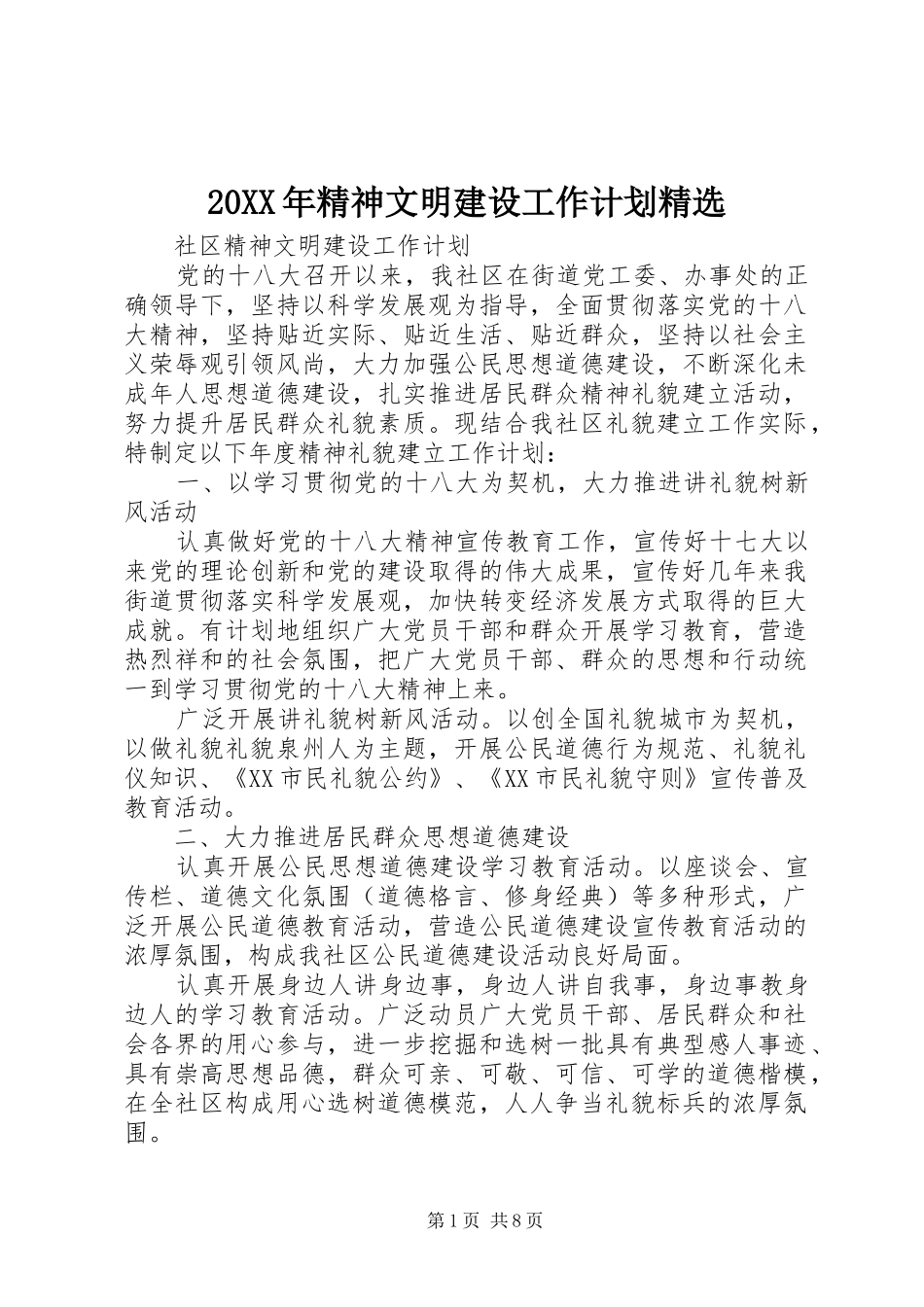 20XX年精神文明建设工作计划精选

社区精神文明建设工作计划

党的十八大召开以来，我社区在街道党工委、办事处的正确领导下，坚持以科学发展观为指导，全面贯彻落实党的十八大精神，坚持贴近实际、贴近生活、贴近群众，坚持以社会主义荣辱观引领风尚，大力加强公民思想道德建设，不断深化未成年人思想道德建设，扎实推进居民群众精神礼貌建立活动，努力提升居民群众礼貌素质。现结合我社区礼貌建立工作实际，特制定以下年度精神礼貌建立工作计划：

一、以学习贯彻党的十八大为契机，大力推进讲礼貌树新风活动

认真做好党的十八大精神宣传教育工作，宣传好十七大以来党的理论创新和党的建设取得的伟大成果，宣传好几年来我街道贯彻落实科学发展观，加快转变经济发展方式取得的巨大成就。有计划地组织广大党员干部和群众开展学习教育，营造热烈祥和的社会氛围，把广大党员干部、群众的思想和行动统一到学习贯彻党的十八大精神上来。

广泛开展讲礼貌树新风活动。以创全国礼貌城市为契机，以做礼貌礼貌泉州人为主题，开展公民道德行为规范、礼貌礼仪知识、《XX市民礼貌公约》、《XX市民礼貌守则》宣传普及教育活动。

二、大力推进居民群众思想道德建设

认真开展公民思想道德建设学习教育活动。以座谈会、宣传栏、道德文化氛围（道德格言、修身经典）等多种形式，广泛开展公民道德教育活动，营造公民道德建设宣传教育活动的浓厚氛围，构成我社区公民道德建设活动良好局面。

认真开展身边人讲身边事，身边人讲自我事，身边事教身边人的学习教育活动。广泛动员广大党员干部、居民群众和社会各界的用心参与，进一步挖掘和选树一批具有典型感人事迹、具有崇高思想品德，群众可亲、可敬、可信、可学的道德楷模，在全社区构成用心选树道德模范，人人争当礼貌标兵的浓厚氛围。

第1页 共8页